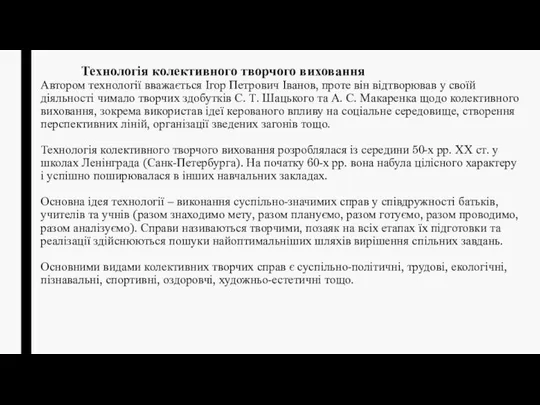 Технологія колективного творчого виховання
Автором технології вважається Ігор Петрович Іванов, проте він відтворював у своїй діяльності чимало творчих здобутків С. Т. Шацького та А. С. Макаренка щодо колективного виховання, зокрема використав ідеї керованого впливу на соціальне середовище, створення перспективних ліній, організації зведених загонів тощо.

Технологія колективного творчого виховання розроблялася із середини 50-х рр. XX ст. у школах Ленінграда (Санк-Петербурга). На початку 60-х рр. вона набула цілісного характеру і успішно поширювалася в інших навчальних закладах.

Основна ідея технології – виконання суспільно-значимих справ у співдружності батьків, учителів та учнів (разом знаходимо мету, разом плануємо, разом готуємо, разом проводимо, разом аналізуємо). Справи називаються творчими, позаяк на всіх етапах їх підготовки та реалізації здійснюються пошуки найоптимальніших шляхів вирішення спільних завдань.

Основними видами колективних творчих справ є суспільно-політичні, трудові, екологічні, пізнавальні, спортивні, оздоровчі, художньо-естетичні тощо.